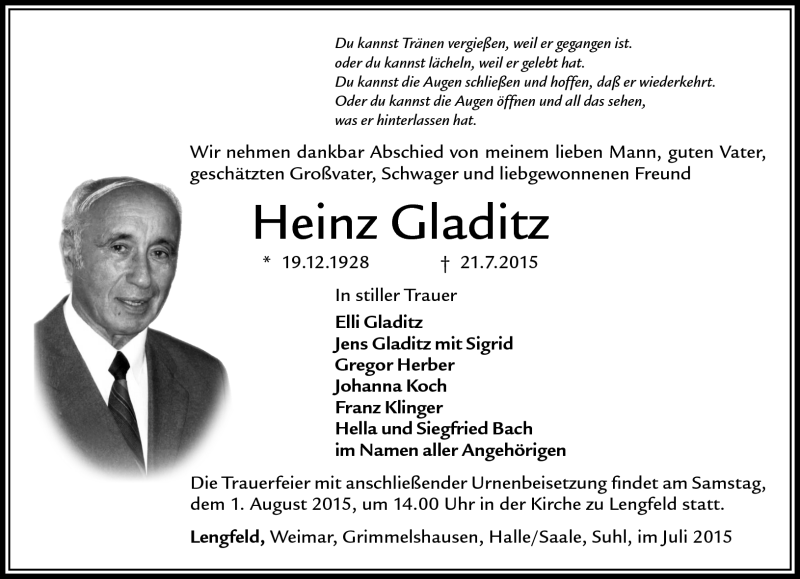 Du kannst Tränen vergießen, weil er gegangen ist.
oder du kannst lächeln, weil er gelebt hat.
Du kannst die Augen schließen und hoffen, daß er wiederkehrt.
Oder du kannst die Augen öffnen und all das sehen,
was er hinterlassen hat.

Wir nehmen dankbar Abschied von meinem lieben Mann, guten Vater, geschätzten Großvater, Schwager und liebgewonnenen Freund

Heinz Gladitz

* 19.12.1928 † 21.7.2015

In stiller Trauer
Elli Gladitz
Jens Gladitz mit Sigrid
Gregor Herber
Johanna Koch
Franz Klinger
Hella und Siegfried Bach
im Namen aller Angehörigen

Die Trauerfeier mit anschließender Urnenbeisetzung findet am Samstag, dem 1. August 2015, um 14.00 Uhr in der Kirche zu Lengfeld statt.

Lengfeld, Weimar, Grimmelshausen, Halle/Saale, Suhl, im Juli 2015